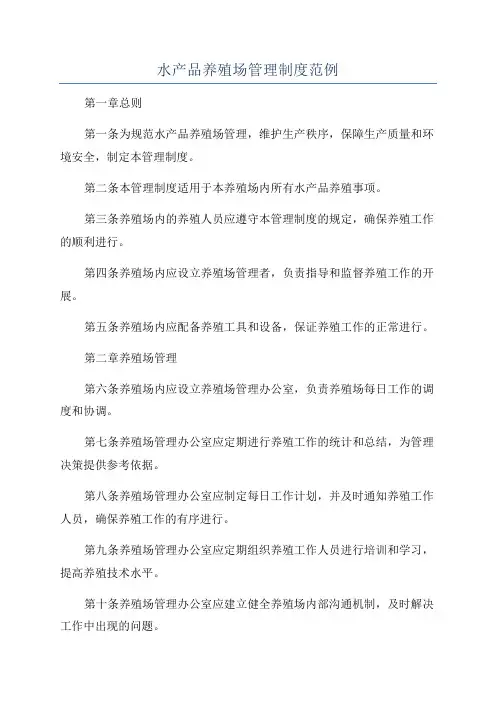 水产品养殖场管理制度范例

第一章总则

第一条为规范水产品养殖场管理，维护生产秩序，保障生产质量和环境安全，制定本管理制度。

第二条本管理制度适用于本养殖场内所有水产品养殖事项。

第三条养殖场内的养殖人员应遵守本管理制度的规定，确保养殖工作的顺利进行。

第四条养殖场内应设立养殖场管理者，负责指导和监督养殖工作的开展。

第五条养殖场内应配备养殖工具和设备，保证养殖工作的正常进行。

第二章养殖场管理

第六条养殖场内应设立养殖场管理办公室，负责养殖场每日工作的调度和协调。

第七条养殖场管理办公室应定期进行养殖工作的统计和总结，为管理决策提供参考依据。

第八条养殖场管理办公室应制定每日工作计划，并及时通知养殖工作人员，确保养殖工作的有序进行。

第九条养殖场管理办公室应定期组织养殖工作人员进行培训和学习，提高养殖技术水平。

第十条养殖场管理办公室应建立健全养殖场内部沟通机制，及时解决工作中出现的问题。